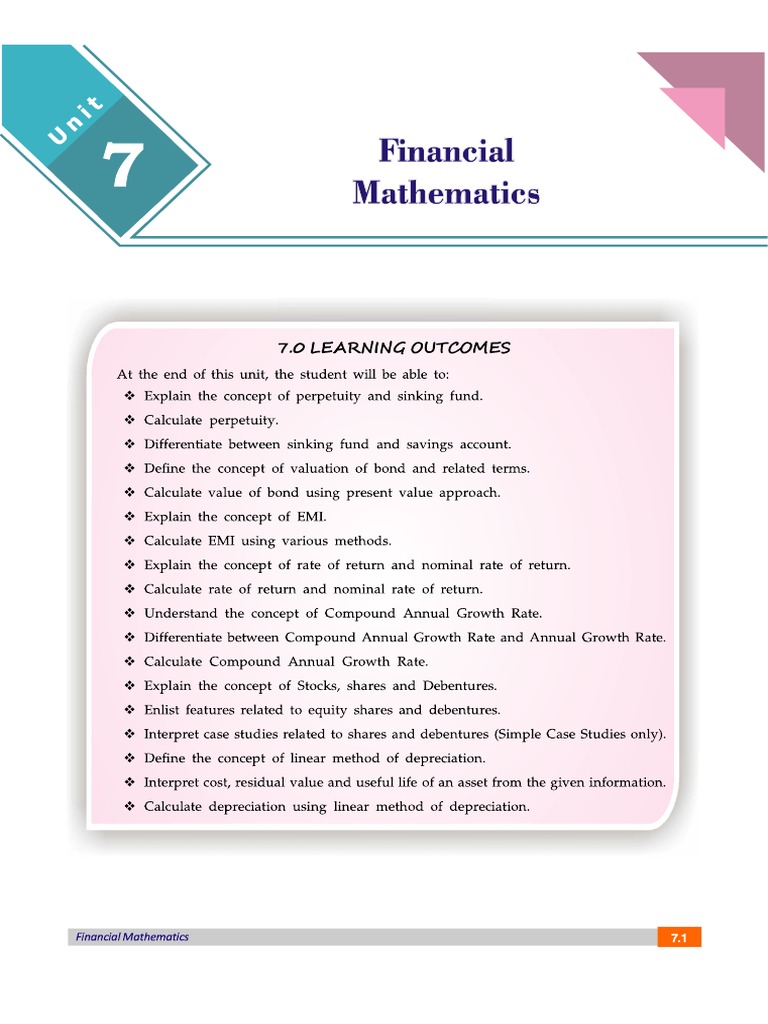 Unit
7

Financial
Mathematics

7.0 LEARNING OUTCOMES

At the end of this unit, the student will be able to:

❖ Explain the concept of perpetuity and sinking fund.
❖ Calculate perpetuity.
❖ Differentiate between sinking fund and savings account.
❖ Define the concept of valuation of bond and related terms.
❖ Calculate value of bond using present value approach.
❖ Explain the concept of EMI.
❖ Calculate EMI using various methods.
❖ Explain the concept of rate of return and nominal rate of return.
❖ Calculate rate of return and nominal rate of return.
❖ Understand the concept of Compound Annual Growth Rate.
❖ Differentiate between Compound Annual Growth Rate and Annual Growth Rate.
❖ Calculate Compound Annual Growth Rate.
❖ Explain the concept of Stocks, shares and Debentures.
❖ Enlist features related to equity shares and debentures.
❖ Interpret case studies related to shares and debentures (Simple Case Studies only).
❖ Define the concept of linear method of depreciation.
❖ Interpret cost, residual value and useful life of an asset from the given information.
❖ Calculate depreciation using linear method of depreciation.

Financial Mathematics 7.1